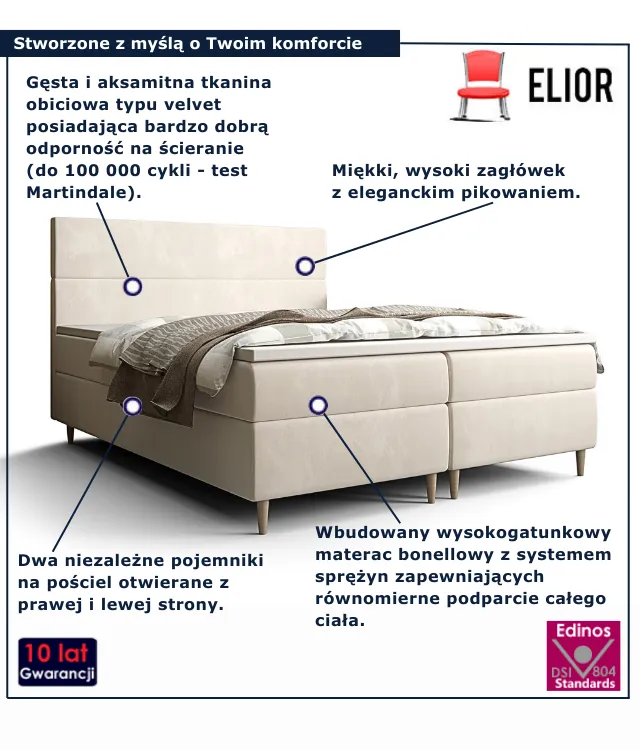 Stworzone z myślą o Twoim komforcie

ELIOR

Gęsta i aksamitna tkanina obiciowa typu velvet posiadająca bardzo dobrą odporność na ścieranie (do 100 000 cykli - test Martindale).

Miękki, wysoki zagłówek z eleganckim pikowaniem.

Dwa niezależne pojemniki na pościel otwierane z prawej i lewej strony.

Wbudowany wysokogatunkowy materac bonellowy z systemem sprężyn zapewniających równomierne podparcie całego ciała.

10 lat
Gwarancji

Edinos
DSI 804
Standards